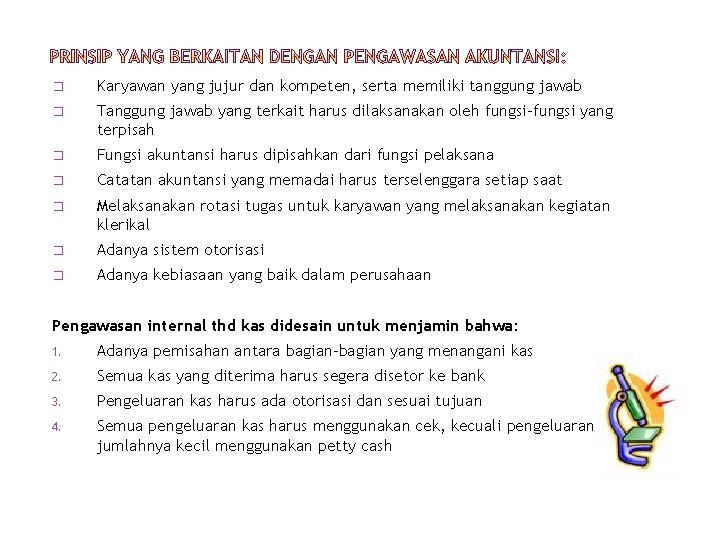 PRINSIP YANG BERKAITAN DENGAN PENGAWASAN AKUNTANSI:

❑ Karyawan yang jujur dan kompeten, serta memiliki tanggung jawab
❑ Tanggung jawab yang terkait harus dilaksanakan oleh fungsi-fungsi yang terpisah
❑ Fungsi akuntansi harus dipisahkan dari fungsi pelaksana
❑ Catatan akuntansi yang memadai harus terselenggara setiap saat
❑ Melaksanakan rotasi tugas untuk karyawan yang melaksanakan kegiatan klerikal
❑ Adanya sistem otorisasi
❑ Adanya kebiasaan yang baik dalam perusahaan

Pengawasan internal thd kas didesain untuk menjamin bahwa:
1. Adanya pemisahan antara bagian-bagian yang menangani kas
2. Semua kas yang diterima harus segera disetor ke bank
3. Pengeluaran kas harus ada otorisasi dan sesuai tujuan
4. Semua pengeluaran kas harus menggunakan cek, kecuali pengeluaran jumlahnya kecil menggunakan petty cash